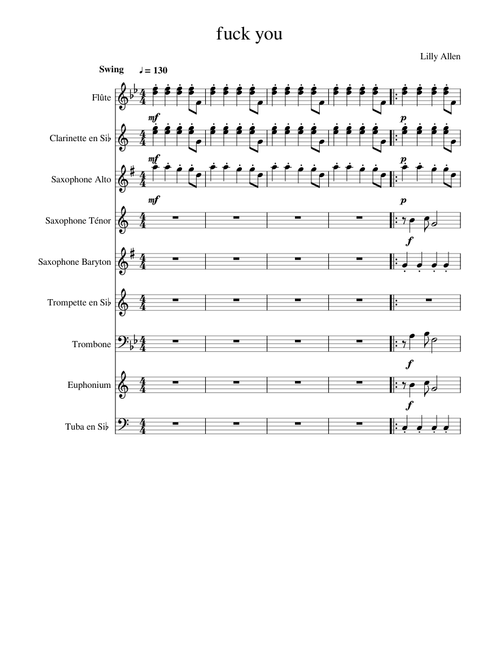 fuck you

Lilly Allen

Swing ♩= 130

Flûte

mf

p

Clarinette en Si♭

mf

p

Saxophone Alto

mf

p

Saxophone Ténor

f

Saxophone Baryton

Trompette en Si♭

Trombone

f

Euphonium

f

Tuba en Si♭